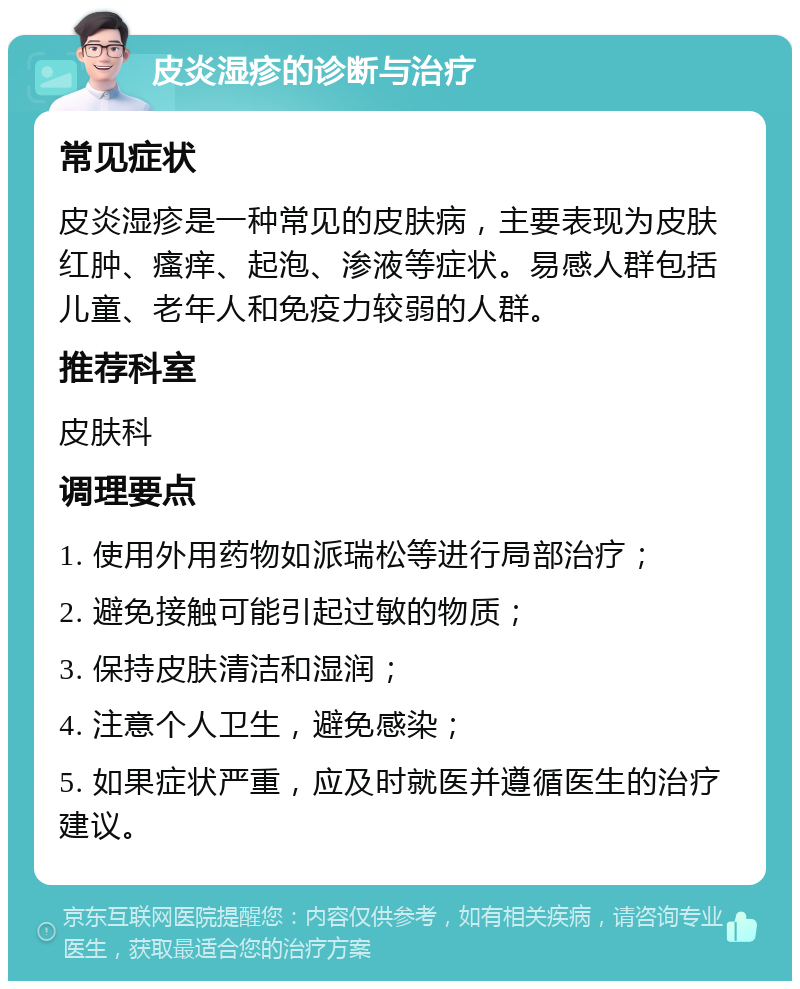 皮炎湿疹的诊断与治疗

常见症状

皮炎湿疹是一种常见的皮肤病，主要表现为皮肤红肿、瘙痒、起泡、渗液等症状。易感人群包括儿童、老年人和免疫力较弱的人群。

推荐科室

皮肤科

调理要点

1. 使用外用药物如派瑞松等进行局部治疗；

2. 避免接触可能引起过敏的物质；

3. 保持皮肤清洁和湿润；

4. 注意个人卫生，避免感染；

5. 如果症状严重，应及时就医并遵循医生的治疗建议。

京东互联网医院提醒您：内容仅供参考，如有相关疾病，请咨询专业医生，获取最适合您的治疗方案